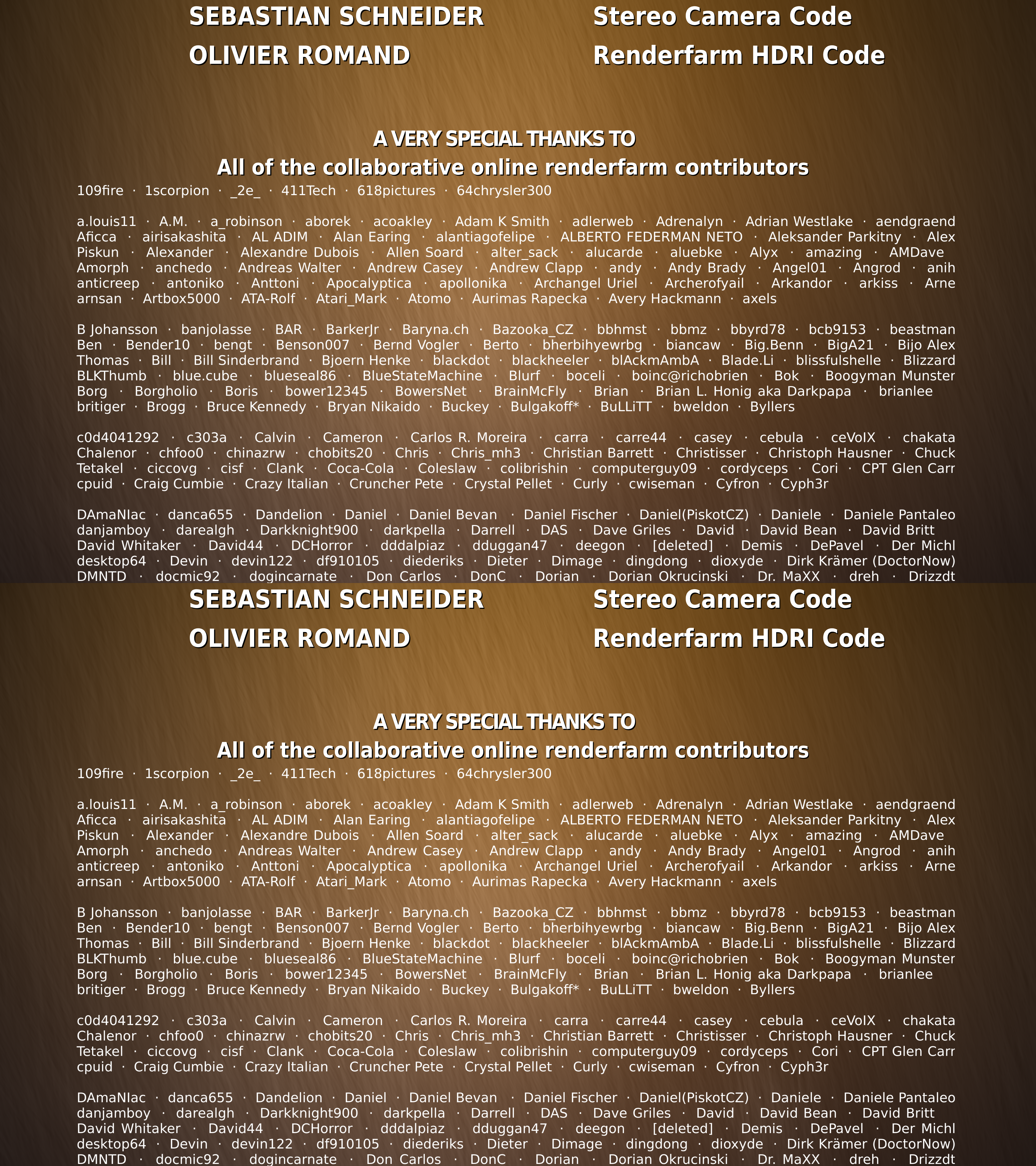 SEBASTIAN SCHNEIDER Stereo Camera Code
OLIVIER ROMAND Renderfarm HDRI Code

A VERY SPECIAL THANKS TO
All of the collaborative online renderfarm contributors

109fire · 1scorpion · _2e_ · 411Tech · 618pictures · 64chrysler300

a.louis11 · A.M. · a_robinson · aborek · acoakley · Adam K Smith · adlerweb · Adrenalyn · Adrian Westlake · aendgraend Aficca · airisakashita · AL ADIM · Alan Earing · alantiagofelipe · ALBERTO FEDERMAN NETO · Aleksander Parkitny · Alex Piskun · Alexander · Alexandre Dubois · Allen Soard · alter_sack · alucarde · aluebke · Alyx · amazing · AMDave Amorph · anchedo · Andreas Walter · Andrew Casey · Andrew Clapp · andy · Andy Brady · Angel01 · Angrod · anih anticreep · antoniko · Anttoni · Apocalyptica · apollonika · Archangel Uriel · Archerofyail · Arkandor · arkiss · Arne arnsan · Artbox5000 · ATA-Rolf · Atari_Mark · Atomo · Aurimas Rapecka · Avery Hackmann · axels

B Johansson · banjolasse · BAR · BarkerJr · Baryna.ch · Bazooka_CZ · bbhmst · bbmz · bbyrd78 · bcb9153 · beastman Ben · Bender10 · bengt · Benson007 · Bernd Vogler · Berto · bherbihyewrbg · biancaw · Big.Benn · BigA21 · Bijo Alex Thomas · Bill · Bill Sinderbrand · Bjoern Henke · blackdot · blackheeler · blAckmAmbA · Blade.Li · blissfulshelle · Blizzard BLKThumb · blue.cube · blueseal86 · BlueStateMachine · Blurf · boceli · boinc@richobrien · Bok · Boogyman Munster Borg · Borgholio · Boris · bower12345 · BowersNet · BrainMcFly · Brian · Brian L. Honig aka Darkpapa · brianlee britiger · Brogg · Bruce Kennedy · Bryan Nikaido · Buckey · Bulgakoff* · BuLLiTT · bweldon · Byllers

c0d4041292 · c303a · Calvin · Cameron · Carlos R. Moreira · carra · carre44 · casey · cebula · ceVoIX · chakata Chalenor · chfoo0 · chinazrw · chobits20 · Chris · Chris_mh3 · Christian Barrett · Christisser · Christoph Hausner · Chuck Tetakel · ciccovg · cisf · Clank · Coca-Cola · Coleslaw · colibrishin · computerguy09 · cordyceps · Cori · CPT Glen Carr cpuid · Craig Cumbie · Crazy Italian · Cruncher Pete · Crystal Pellet · Curly · cwiseman · Cyfron · Cyph3r

DAmaNIac · danca655 · Dandelion · Daniel · Daniel Bevan · Daniel Fischer · Daniel(PiskotCZ) · Daniele · Daniele Pantaleo danjamboy · darealgh · Darkknight900 · darkpella · Darrell · DAS · Dave Griles · David · David Bean · David Britt David Whitaker · David44 · DCHorror · dddalpiaz · dduggan47 · deegon · [deleted] · Demis · DePavel · Der Michl desktop64 · Devin · devin122 · df910105 · diederiks · Dieter · Dimage · dingdong · dioxyde · Dirk Krämer (DoctorNow) DMNTD · docmic92 · dogincarnate · Don Carlos · DonC · Dorian · Dorian Okrucinski · Dr. MaXX · dreh · Drizzdt

SEBASTIAN SCHNEIDER Stereo Camera Code
OLIVIER ROMAND Renderfarm HDRI Code

A VERY SPECIAL THANKS TO
All of the collaborative online renderfarm contributors

109fire · 1scorpion · _2e_ · 411Tech · 618pictures · 64chrysler300

a.louis11 · A.M. · a_robinson · aborek · acoakley · Adam K Smith · adlerweb · Adrenalyn · Adrian Westlake · aendgraend Aficca · airisakashita · AL ADIM · Alan Earing · alantiagofelipe · ALBERTO FEDERMAN NETO · Aleksander Parkitny · Alex Piskun · Alexander · Alexandre Dubois · Allen Soard · alter_sack · alucarde · aluebke · Alyx · amazing · AMDave Amorph · anchedo · Andreas Walter · Andrew Casey · Andrew Clapp · andy · Andy Brady · Angel01 · Angrod · anih anticreep · antoniko · Anttoni · Apocalyptica · apollonika · Archangel Uriel · Archerofyail · Arkandor · arkiss · Arne arnsan · Artbox5000 · ATA-Rolf · Atari_Mark · Atomo · Aurimas Rapecka · Avery Hackmann · axels

B Johansson · banjolasse · BAR · BarkerJr · Baryna.ch · Bazooka_CZ · bbhmst · bbmz · bbyrd78 · bcb9153 · beastman Ben · Bender10 · bengt · Benson007 · Bernd Vogler · Berto · bherbihyewrbg · biancaw · Big.Benn · BigA21 · Bijo Alex Thomas · Bill · Bill Sinderbrand · Bjoern Henke · blackdot · blackheeler · blAckmAmbA · Blade.Li · blissfulshelle · Blizzard BLKThumb · blue.cube · blueseal86 · BlueStateMachine · Blurf · boceli · boinc@richobrien · Bok · Boogyman Munster Borg · Borgholio · Boris · bower12345 · BowersNet · BrainMcFly · Brian · Brian L. Honig aka Darkpapa · brianlee britiger · Brogg · Bruce Kennedy · Bryan Nikaido · Buckey · Bulgakoff* · BuLLiTT · bweldon · Byllers

c0d4041292 · c303a · Calvin · Cameron · Carlos R. Moreira · carra · carre44 · casey · cebula · ceVoIX · chakata Chalenor · chfoo0 · chinazrw · chobits20 · Chris · Chris_mh3 · Christian Barrett · Christisser · Christoph Hausner · Chuck Tetakel · ciccovg · cisf · Clank · Coca-Cola · Coleslaw · colibrishin · computerguy09 · cordyceps · Cori · CPT Glen Carr cpuid · Craig Cumbie · Crazy Italian · Cruncher Pete · Crystal Pellet · Curly · cwiseman · Cyfron · Cyph3r

DAmaNIac · danca655 · Dandelion · Daniel · Daniel Bevan · Daniel Fischer · Daniel(PiskotCZ) · Daniele · Daniele Pantaleo danjamboy · darealgh · Darkknight900 · darkpella · Darrell · DAS · Dave Griles · David · David Bean · David Britt David Whitaker · David44 · DCHorror · dddalpiaz · dduggan47 · deegon · [deleted] · Demis · DePavel · Der Michl desktop64 · Devin · devin122 · df910105 · diederiks · Dieter · Dimage · dingdong · dioxyde · Dirk Krämer (DoctorNow) DMNTD · docmic92 · dogincarnate · Don Carlos · DonC · Dorian · Dorian Okrucinski · Dr. MaXX · dreh · Drizzdt